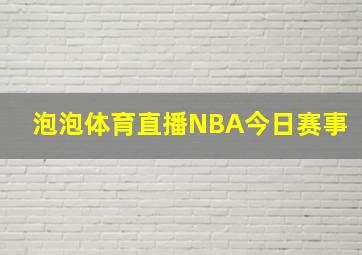 泡泡体育直播NBA今日赛事